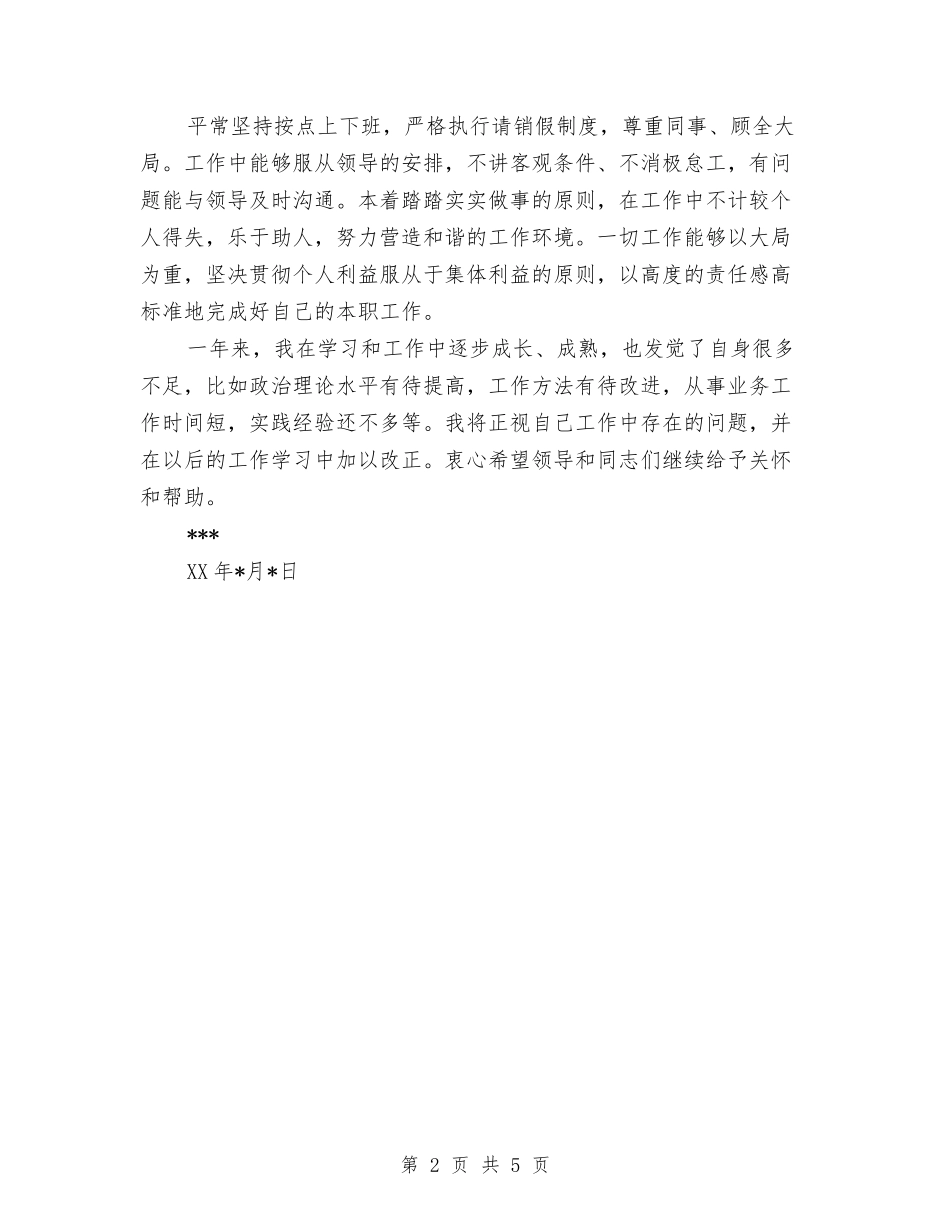 平常坚持按点上下班，严格执行请销假制度，尊重同事、顾全大局。工作中能够服从领导的安排，不讲客观条件、不消极怠工，有问题能与领导及时沟通。本着踏踏实实做事的原则，在工作中不计较个人得失，乐于助人，努力营造和谐的工作环境。一切工作能够以大局为重，坚决贯彻个人利益服从于集体利益的原则，以高度的责任感高标准地完成好自己的本职工作。

一年来，我在学习和工作中逐步成长、成熟，也发觉了自身很多不足，比如政治理论水平有待提高，工作方法有待改进，从事业务工作时间短，实践经验还不多等。我将正视自己工作中存在的问题，并在以后的工作学习中加以改正。衷心希望领导和同志们继续给予关怀和帮助。

***

XX 年*月*日

第 2 页 共 5 页